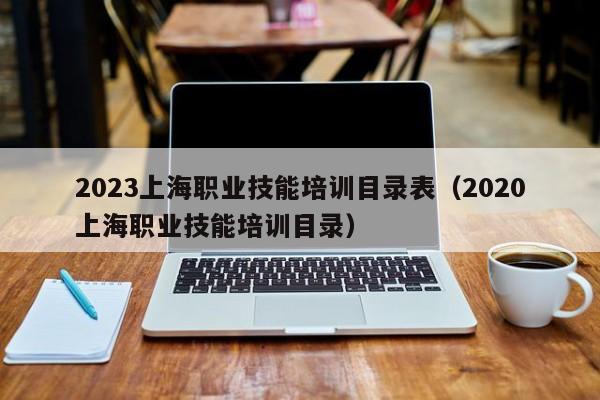 2023上海职业技能培训目录表（2020上海职业技能培训目录）